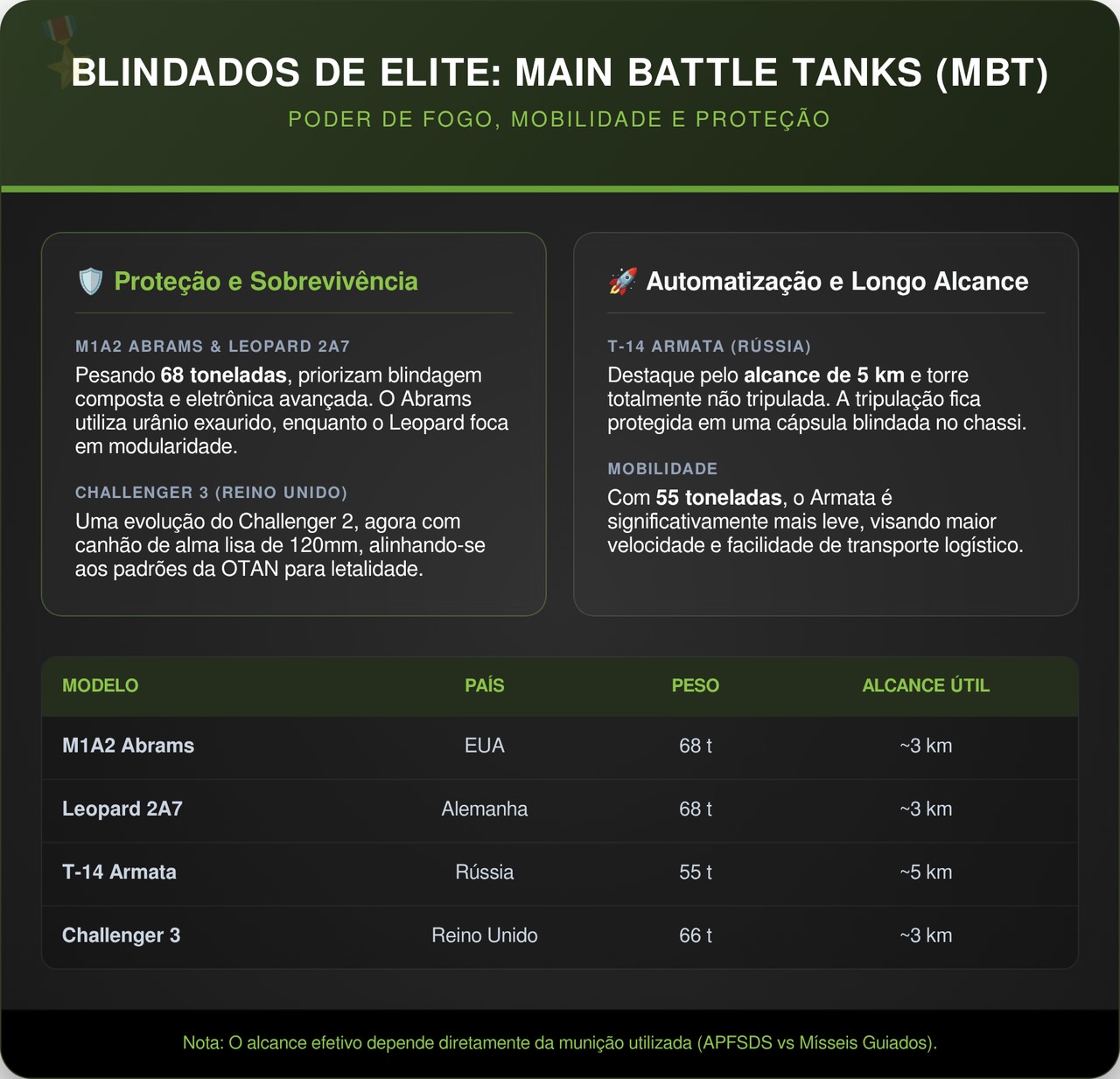 BLINDADOS DE ELITE: MAIN BATTLE TANKS (MBT)

PODER DE FOGO, MOBILIDADE E PROTEÇÃO

Proteção e Sobrevivência

M1A2 ABRAMS & LEOPARD 2A7

Pesando 68 toneladas, priorizam blindagem composta e eletrônica avançada. O Abrams utiliza urânio exaurido, enquanto o Leopard foca em modularidade.

CHALLENGER 3 (REINO UNIDO)

Uma evolução do Challenger 2, agora com canhão de alma lisa de 120mm, alinhando-se aos padrões da OTAN para letalidade.

Automatização e Longo Alcance

T-14 ARMATA (RÚSSIA)

Destaque pelo alcance de 5 km e torre totalmente não tripulada. A tripulação fica protegida em uma cápsula blindada no chassi.

MOBILIDADE

Com 55 toneladas, o Armata é significativamente mais leve, visando maior velocidade e facilidade de transporte logístico.

| MODELO | PAÍS | PESO | ALCANCE ÚTIL |
|---|---|---|---|
| M1A2 Abrams | EUA | 68 t | ~3 km |
| Leopard 2A7 | Alemanha | 68 t | ~3 km |
| T-14 Armata | Rússia | 55 t | ~5 km |
| Challenger 3 | Reino Unido | 66 t | ~3 km |

Nota: O alcance efetivo depende diretamente da munição utilizada (APFSDS vs Mísseis Guiados).